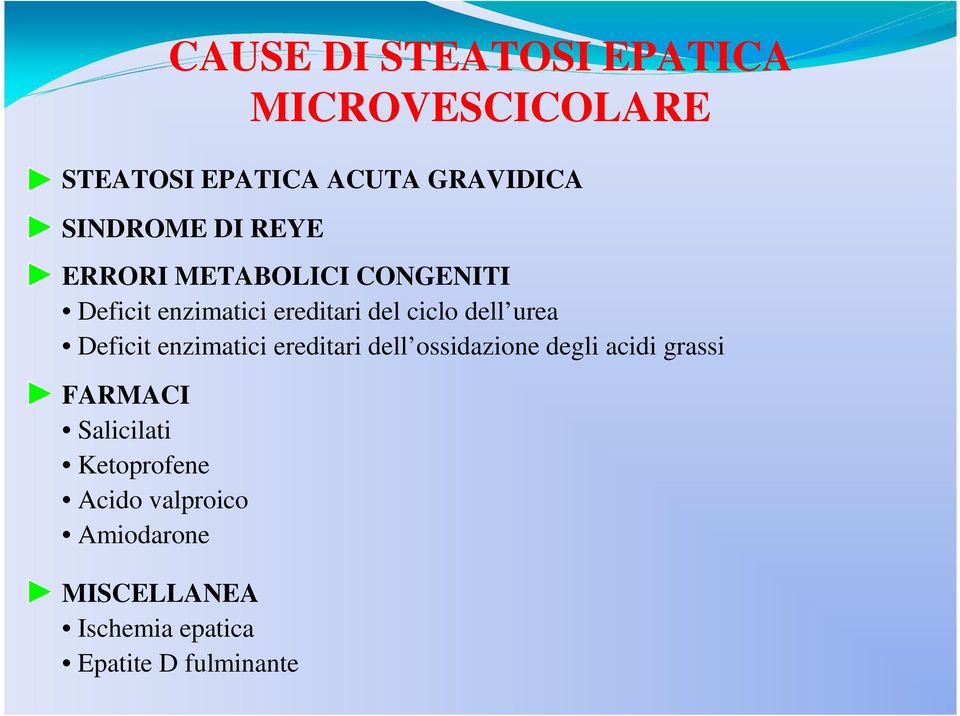 CAUSE DI STEATOSI EPATICA MICROVESCICOLARE

► STEATOSI EPATICA ACUTA GRAVIDICA

► SINDROME DI REYE

► ERRORI METABOLICI CONGENITI
• Deficit enzimatici ereditari del ciclo dell’urea
• Deficit enzimatici ereditari dell’ossidazione degli acidi grassi

► FARMACI
• Salicilati
• Ketoprofene
• Acido valproico
• Amiodarone

► MISCELLANEA
• Ischemia epatica
• Epatite D fulminante